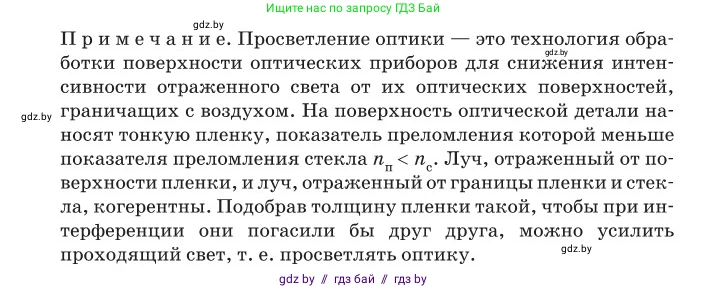 Ищите нас по запросу ГДЗ Бай

gdz.by

Примечание. Просветление оптики — это технология обработки поверхности оптических приборов для снижения интенсивности отраженного света от их оптических поверхностей, граничащих с воздухом. На поверхность оптической детали наносят тонкую пленку, показатель преломления которой меньше показателя преломления стекла $n_п < n_с$. Луч, отраженный от поверхности пленки, и луч, отраженный от границы пленки и стекла, когерентны. Подобрав толщину пленки такой, чтобы при интерференции они погасили бы друг друга, можно усилить проходящий свет, т. е. просветлять оптику.

gdz.by

gdz.by

gdz.by

gdz by // гдз бай // гдз by